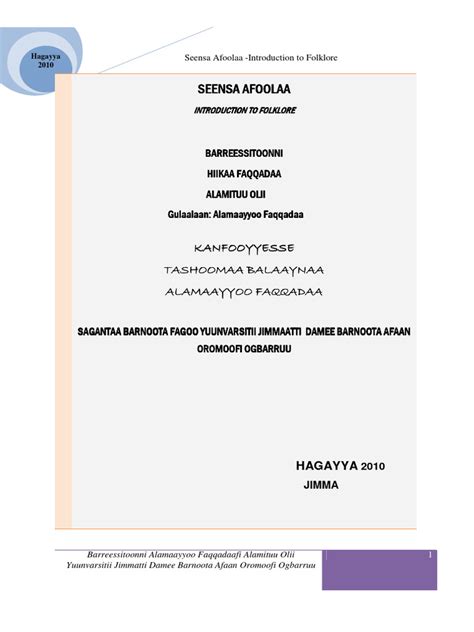 Hagayya 2010

Seensa Afoolaa -Introduction to Folklore

SEENSA AFOOLAA

INTRODUCTION TO FOLKLORE

BARREESSITOONNI

HIIKAA FAQQADAA

ALAMITUU OLII

Gulaalaan: Alamaayyoo Faqqadaa

KANFOOYYESSE

TASHOOMAA BALAAYNAA

ALAMAAYYOO FAQQADAA

SAGANTAA BARNOOTA FAGOO YUUNVARSITII JIMMAATTI DAMEE BARNOOTA AFAAN OROMOOFI OGBARRUU

HAGAYYA 2010

JIMMA

Barreessitoonni Alamaayyoo Faqqadaafi Alamituu Olii
Yuunvarsitii Jimmatti Damee Barnoota Afaan Oromoofi Ogbarruu

1